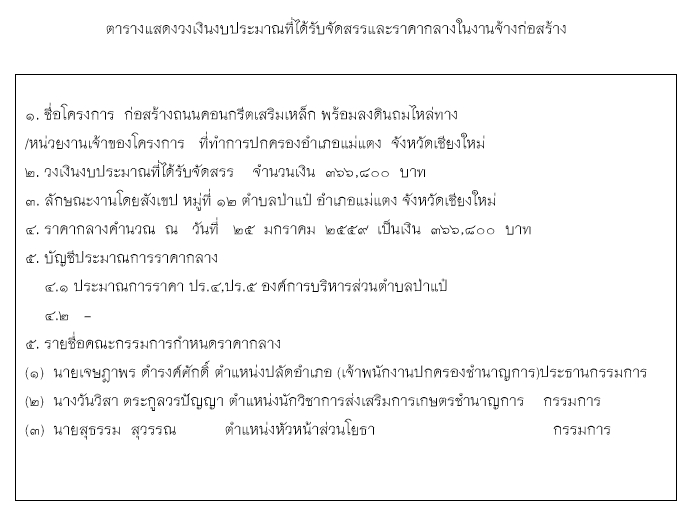 ตารางแสดงวงเงินงบประมาณที่ได้รับจัดสรรและราคากลางในงานจ้างก่อสร้าง

๑. ชื่อโครงการ ก่อสร้างถนนคอนกรีตเสริมเหล็ก พร้อมลงดินถมไหล่ทาง

/หน่วยงานเจ้าของโครงการ ที่ทำการปกครองอำเภอแม่แตง จังหวัดเชียงใหม่

๒. วงเงินงบประมาณที่ได้รับจัดสรร จำนวนเงิน ๓๖๖,๘๐๐ บาท

๓. ลักษณะงานโดยสังเขป หมู่ที่ ๑๒ ตำบลป่าแป๋ อำเภอแม่แตง จังหวัดเชียงใหม่

๔. ราคากลางคำนวณ ณ วันที่ ๒๕ มกราคม ๒๕๕๙ เป็นเงิน ๓๖๖,๘๐๐ บาท

๕. บัญชีประมาณการราคากลาง

๔.๑ ประมาณการราคา ปร.๔,ปร.๕ องค์การบริหารส่วนตำบลป่าแป๋

๔.๒ –

๕. รายชื่อคณะกรรมการกำหนดราคากลาง

(๑) นายเจษฎาพร ดำรงศ์ศักดิ์ ตำแหน่งปลัดอำเภอ (เจ้าพนักงานปกครองชำนาญการ)ประธานกรรมการ

(๒) นางวันวิสา ตระกูลวรปัญญา ตำแหน่งนักวิชาการส่งเสริมการเกษตรชำนาญการ กรรมการ

(๓) นายสุธรรม สุวรรณ ตำแหน่งหัวหน้าส่วนโยธา กรรมการ